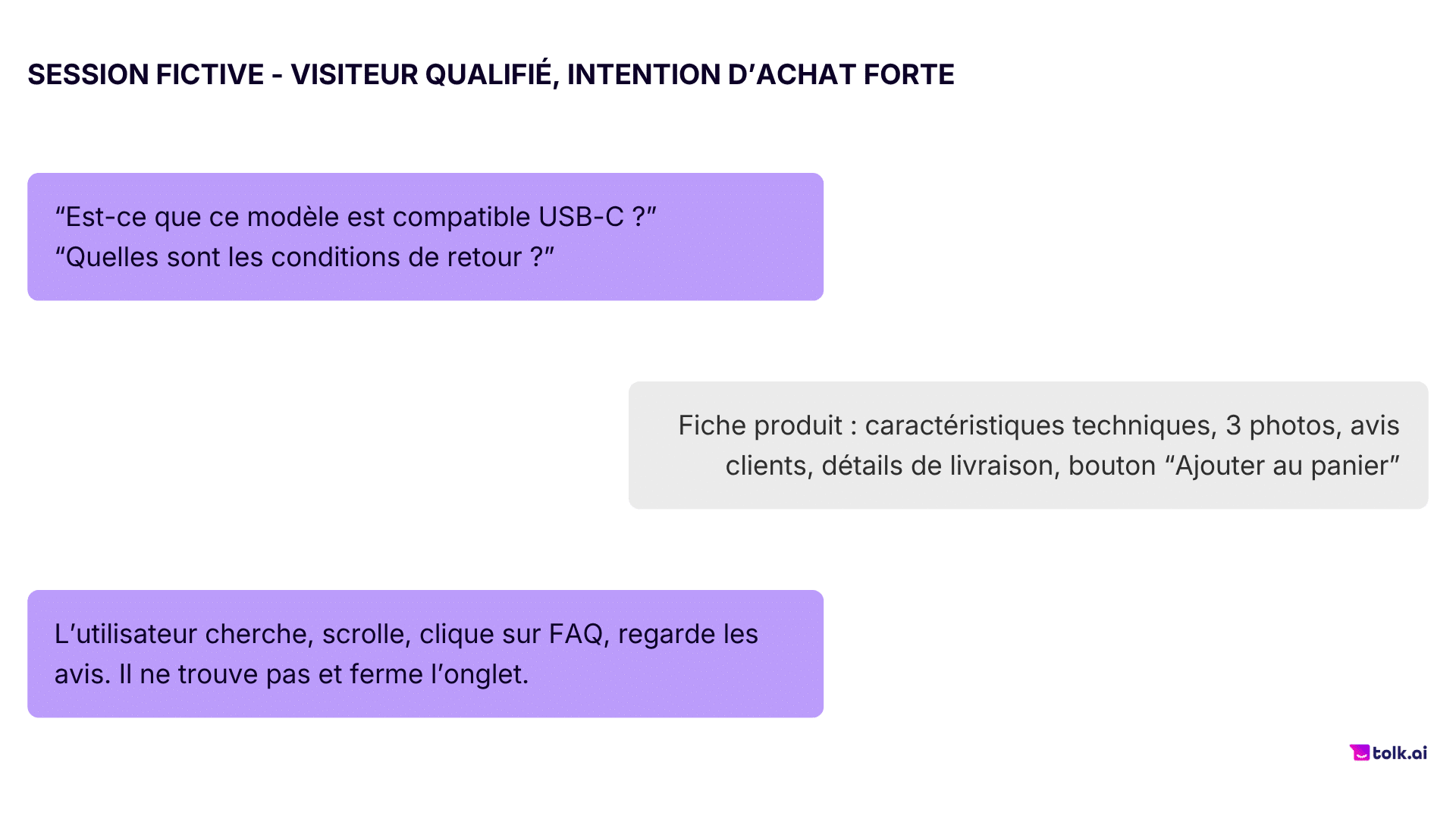 SESSION FICTIVE - VISITEUR QUALIFIÉ, INTENTION D'ACHAT FORTE

"Est-ce que ce modèle est compatible USB-C ?"
"Quelles sont les conditions de retour ?"

Fiche produit : caractéristiques techniques, 3 photos, avis clients, détails de livraison, bouton "Ajouter au panier"

L'utilisateur cherche, scrolle, clique sur FAQ, regarde les avis. Il ne trouve pas et ferme l'onglet.

tolk.ai